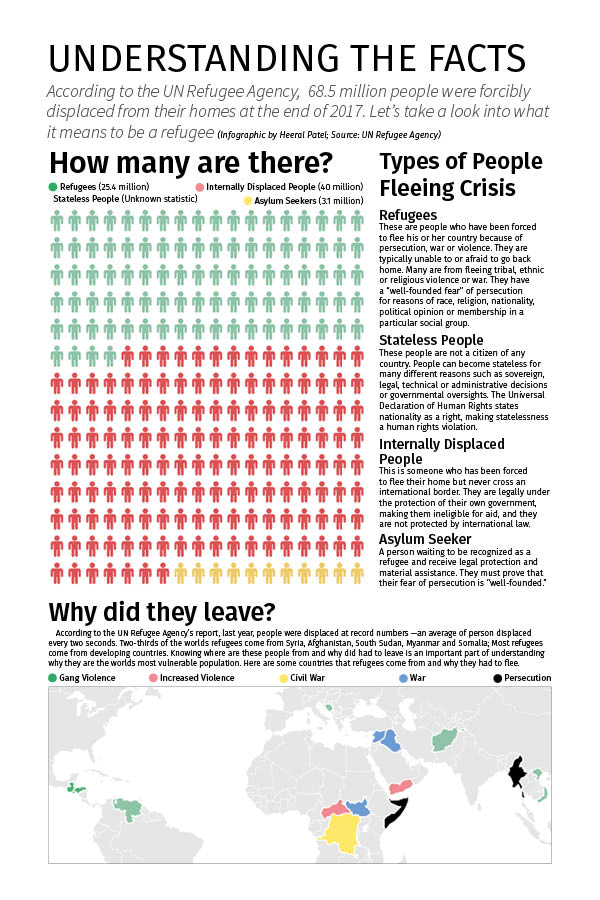 UNDERSTANDING THE FACTS

According to the UN Refugee Agency, 68.5 million people were forcibly displaced from their homes at the end of 2017. Let's take a look into what it means to be a refugee (Infographic by Heeral Patel; Source: UN Refugee Agency)

How many are there?

Refugees (25.4 million) Internally Displaced People (40 million)
Stateless People (Unknown statistic) Asylum Seekers (3.1 million)

Types of People Fleeing Crisis

Refugees
These are people who have been forced to flee his or her country because of persecution, war or violence. They are typically unable to or afraid to go back home. Many are from fleeing tribal, ethnic or religious violence or war. They have a "well-founded fear" of persecution for reasons of race, religion, nationality, political opinion or membership in a particular social group.

Stateless People
These people are not a citizen of any country. People can become stateless for many different reasons such as sovereign, legal, technical or administrative decisions or governmental oversights. The Universal Declaration of Human Rights states nationality as a right, making statelessness a human rights violation.

Internally Displaced People
This is someone who has been forced to flee their home but never cross an international border. They are legally under the protection of their own government, making them ineligible for aid, and they are not protected by international law.

Asylum Seeker
A person waiting to be recognized as a refugee and receive legal protection and material assistance. They must prove that their fear of persecution is "well-founded."

Why did they leave?

According to the UN Refugee Agency's report, last year, people were displaced at record numbers —an average of person displaced every two seconds. Two-thirds of the worlds refugees come from Syria, Afghanistan, South Sudan, Myanmar and Somalia; Most refugees come from developing countries. Knowing where are these people from and why did had to leave is an important part of understanding why they are the worlds most vulnerable population. Here are some countries that refugees come from and why they had to flee.

Gang Violence Increased Violence Civil War War Persecution